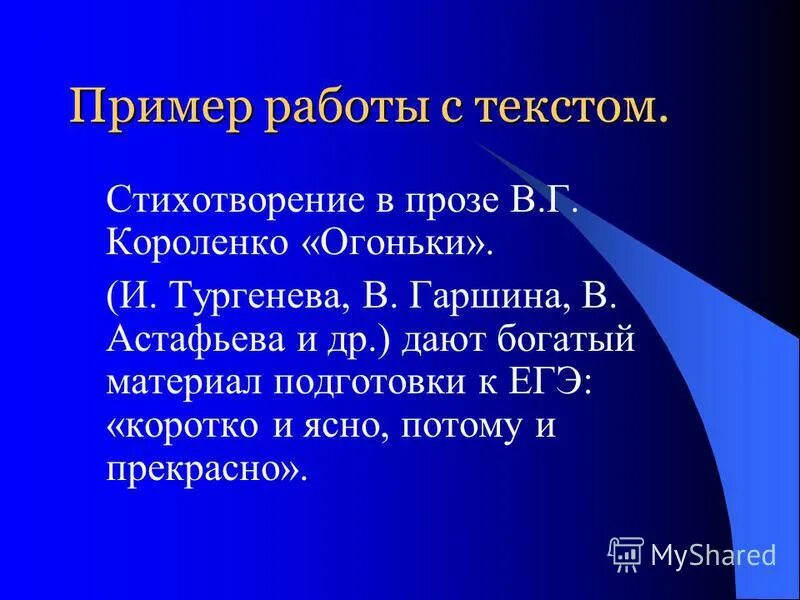 Пример работы с текстом.

Стихотворение в прозе В.Г. Короленко «Огоньки».

(И. Тургенева, В. Гаршина, В. Астафьева и др.) дают богатый материал подготовки к ЕГЭ: «коротко и ясно, потому и прекрасно».

MyShared